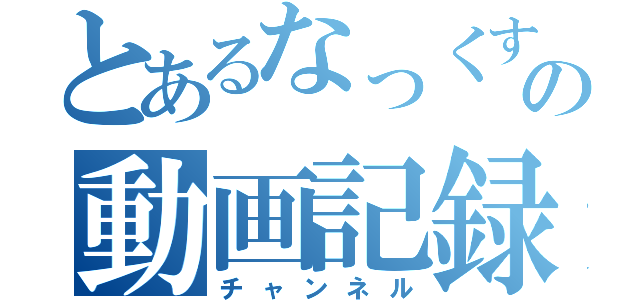 とあるなっくすの
動画記録
チャンネル